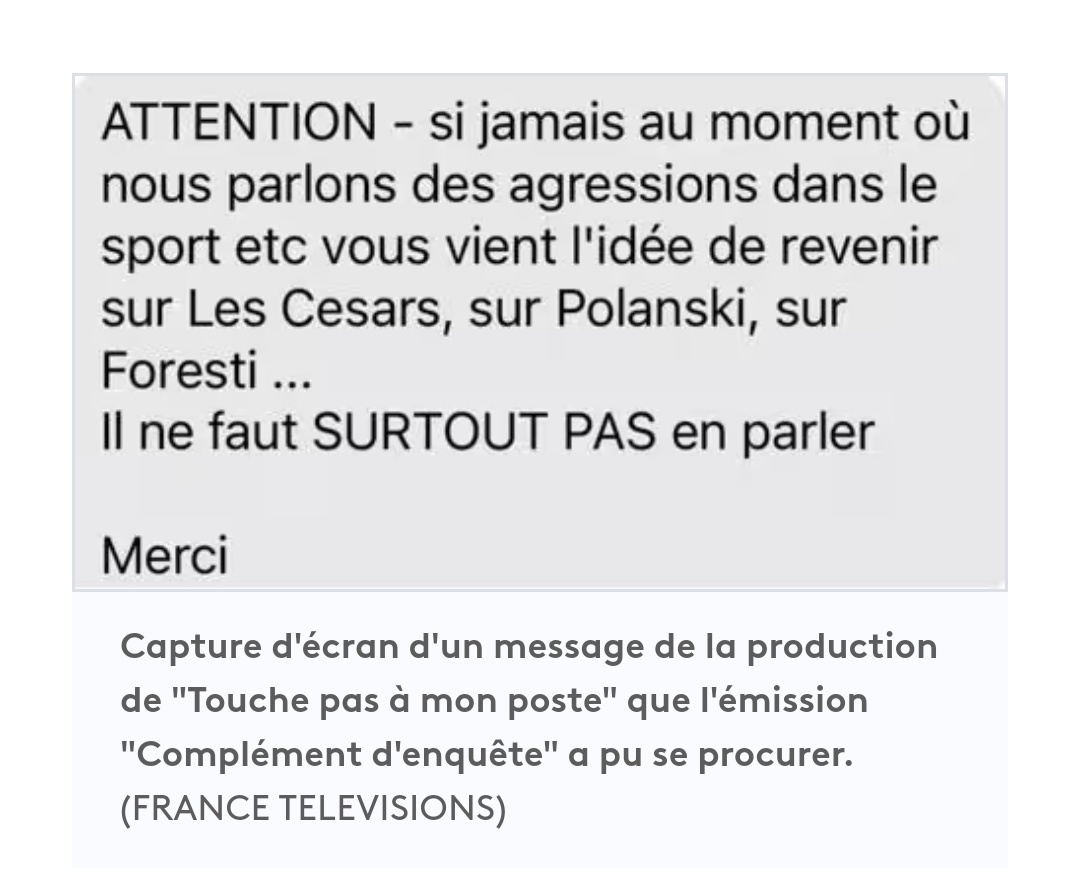 ATTENTION - si jamais au moment où nous parlons des agressions dans le sport etc vous vient l'idée de revenir sur Les Cesars, sur Polanski, sur Foresti ...
Il ne faut SURTOUT PAS en parler

Merci

Capture d'écran d'un message de la production de "Touche pas à mon poste" que l'émission "Complément d'enquête" a pu se procurer. (FRANCE TELEVISIONS)